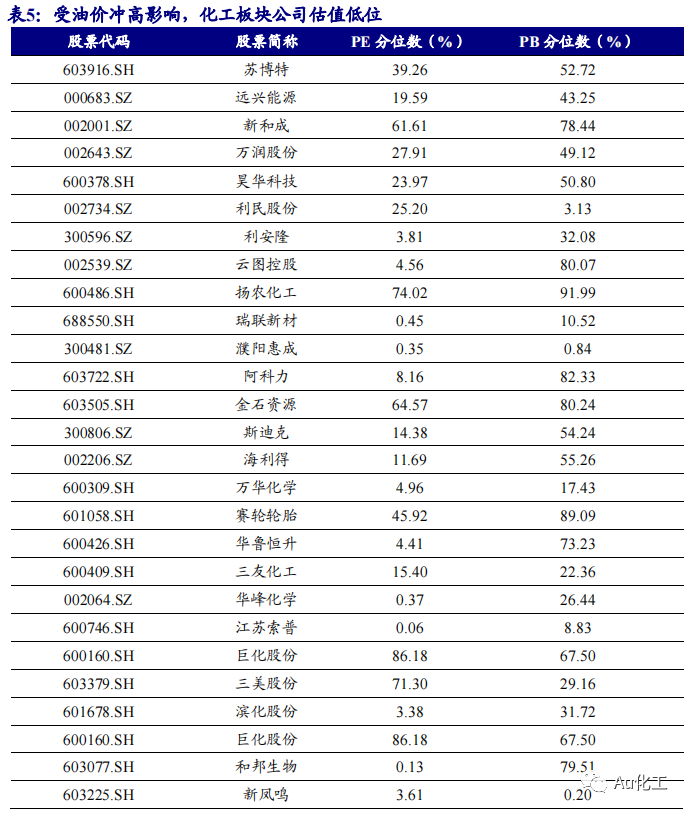 表5：受油价冲高影响，化工板块公司估值低位

| 股票代码 | 股票简称 | PE 分位数（%） | PB 分位数（%） |
|---|---|---|---|
| 603916.SH | 苏博特 | 39.26 | 52.72 |
| 000683.SZ | 远兴能源 | 19.59 | 43.25 |
| 002001.SZ | 新和成 | 61.61 | 78.44 |
| 002643.SZ | 万润股份 | 27.91 | 49.12 |
| 600378.SH | 昊华科技 | 23.97 | 50.80 |
| 002734.SZ | 利民股份 | 25.20 | 3.13 |
| 300596.SZ | 利安隆 | 3.81 | 32.08 |
| 002539.SZ | 云图控股 | 4.56 | 80.07 |
| 600486.SH | 扬农化工 | 74.02 | 91.99 |
| 688550.SH | 瑞联新材 | 0.45 | 10.52 |
| 300481.SZ | 濮阳惠成 | 0.35 | 0.84 |
| 603722.SH | 阿科力 | 8.16 | 82.33 |
| 603505.SH | 金石资源 | 64.57 | 80.24 |
| 300806.SZ | 斯迪克 | 14.38 | 54.24 |
| 002206.SZ | 海利得 | 11.69 | 55.26 |
| 600309.SH | 万华化学 | 4.96 | 17.43 |
| 601058.SH | 赛轮轮胎 | 45.92 | 89.09 |
| 600426.SH | 华鲁恒升 | 4.41 | 73.23 |
| 600409.SH | 三友化工 | 15.40 | 22.36 |
| 002064.SZ | 华峰化学 | 0.37 | 26.44 |
| 600746.SH | 江苏索普 | 0.06 | 8.83 |
| 600160.SH | 巨化股份 | 86.18 | 67.50 |
| 603379.SH | 三美股份 | 71.30 | 29.16 |
| 601678.SH | 滨化股份 | 3.38 | 31.72 |
| 600160.SH | 巨化股份 | 86.18 | 67.50 |
| 603077.SH | 和邦生物 | 0.13 | 79.51 |
| 603225.SH | 新凤鸣 | 3.61 | 0.20 |

Ac化工